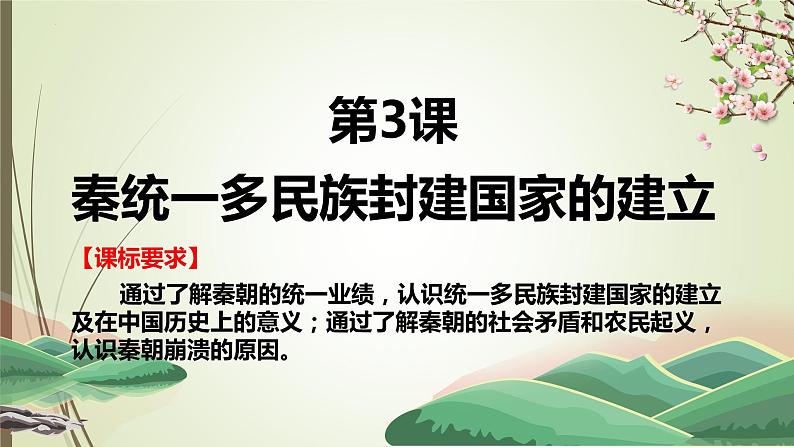 第3课
秦统一多民族封建国家的建立

【课标要求】

通过了解秦朝的统一业绩，认识统一多民族封建国家的建立及在中国历史上的意义；通过了解秦朝的社会矛盾和农民起义，认识秦朝崩溃的原因。